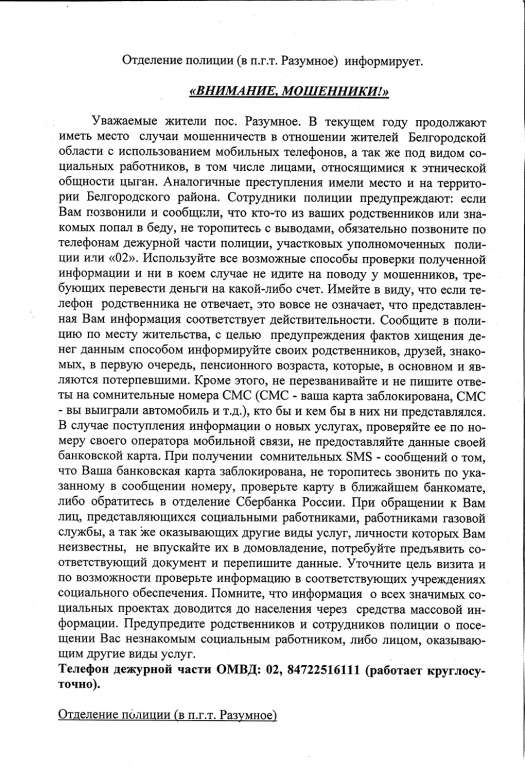 Отделение полиции (в п.г.т. Разумное) информирует.

«ВНИМАНИЕ, МОШЕННИКИ!»

Уважаемые жители пос. Разумное. В текущем году продолжают иметь место случаи мошенничеств в отношении жителей Белгородской области с использованием мобильных телефонов, а так же под видом социальных работников, в том числе лицами, относящимися к этнической общности цыган. Аналогичные преступления имели место и на территории Белгородского района. Сотрудники полиции предупреждают: если Вам позвонили и сообщили, что кто-то из ваших родственников или знакомых попал в беду, не торопитесь с выводами, обязательно позвоните по телефонам дежурной части полиции, участковых уполномоченных полиции или «02». Используйте все возможные способы проверки полученной информации и ни в коем случае не идите на поводу у мошенников, требующих перевести деньги на какой-либо счет. Имейте в виду, что если телефон родственника не отвечает, это вовсе не означает, что представленная Вам информация соответствует действительности. Сообщите в полицию по месту жительства, с целью предупреждения фактов хищения денег данным способом информируйте своих родственников, друзей, знакомых, в первую очередь, пенсионного возраста, которые, в основном и являются потерпевшими. Кроме этого, не перезванивайте и не пишите ответы на сомнительные номера СМС (СМС - ваша карта заблокирована, СМС - вы выиграли автомобиль и т.д.), кто бы и кем бы в них ни представлялся. В случае поступления информации о новых услугах, проверяйте ее по номеру своего оператора мобильной связи, не предоставляйте данные своей банковской карта. При получении сомнительных SMS - сообщений о том, что Ваша банковская карта заблокирована, не торопитесь звонить по указанному в сообщении номеру, проверьте карту в ближайшем банкомате, либо обратитесь в отделение Сбербанка России. При обращении к Вам лиц, представляющихся социальными работниками, работниками газовой службы, а так же оказывающих другие виды услуг, личности которых Вам неизвестны, не впускайте их в домовладение, потребуйте предъявить соответствующий документ и перепишите данные. Уточните цель визита и по возможности проверьте информацию в соответствующих учреждениях социального обеспечения. Помните, что информация о всех значимых социальных проектах доводится до населения через средства массовой информации. Предупредите родственников и сотрудников полиции о посещении Вас незнакомым социальным работником, либо лицом, оказывающим другие виды услуг.

Телефон дежурной части ОМВД: 02, 84722516111 (работает круглосуточно).

Отделение полиции (в п.г.т. Разумное)